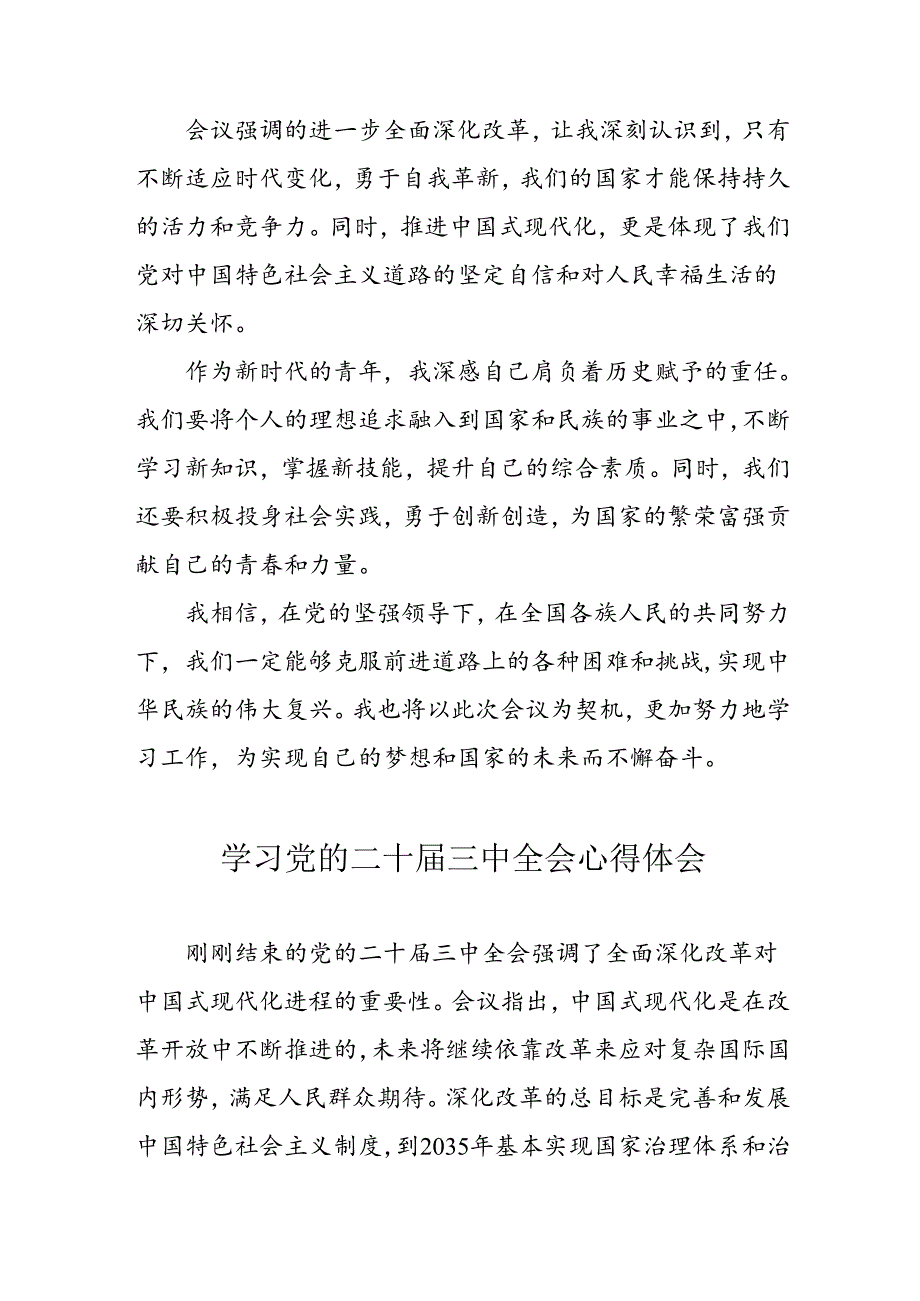 会议强调的进一步全面深化改革，让我深刻认识到，只有不断适应时代变化，勇于自我革新，我们的国家才能保持持久的活力和竞争力。同时，推进中国式现代化，更是体现了我们党对中国特色社会主义道路的坚定自信和对人民幸福生活的深切关怀。

作为新时代的青年，我深感自己肩负着历史赋予的重任。我们要将个人的理想追求融入到国家和民族的事业之中，不断学习新知识，掌握新技能，提升自己的综合素质。同时，我们还要积极投身社会实践，勇于创新创造，为国家的繁荣富强贡献自己的青春和力量。

我相信，在党的坚强领导下，在全国各族人民的共同努力下，我们一定能够克服前进道路上的各种困难和挑战，实现中华民族的伟大复兴。我也将以此次会议为契机，更加努力地学习工作，为实现自己的梦想和国家的未来而不懈奋斗。

学习党的二十届三中全会心得体会

刚刚结束的党的二十届三中全会强调了全面深化改革对中国式现代化进程的重要性。会议指出，中国式现代化是在改革开放中不断推进的，未来将继续依靠改革来应对复杂国际国内形势，满足人民群众期待。深化改革的总目标是完善和发展中国特色社会主义制度，到2035年基本实现国家治理体系和治